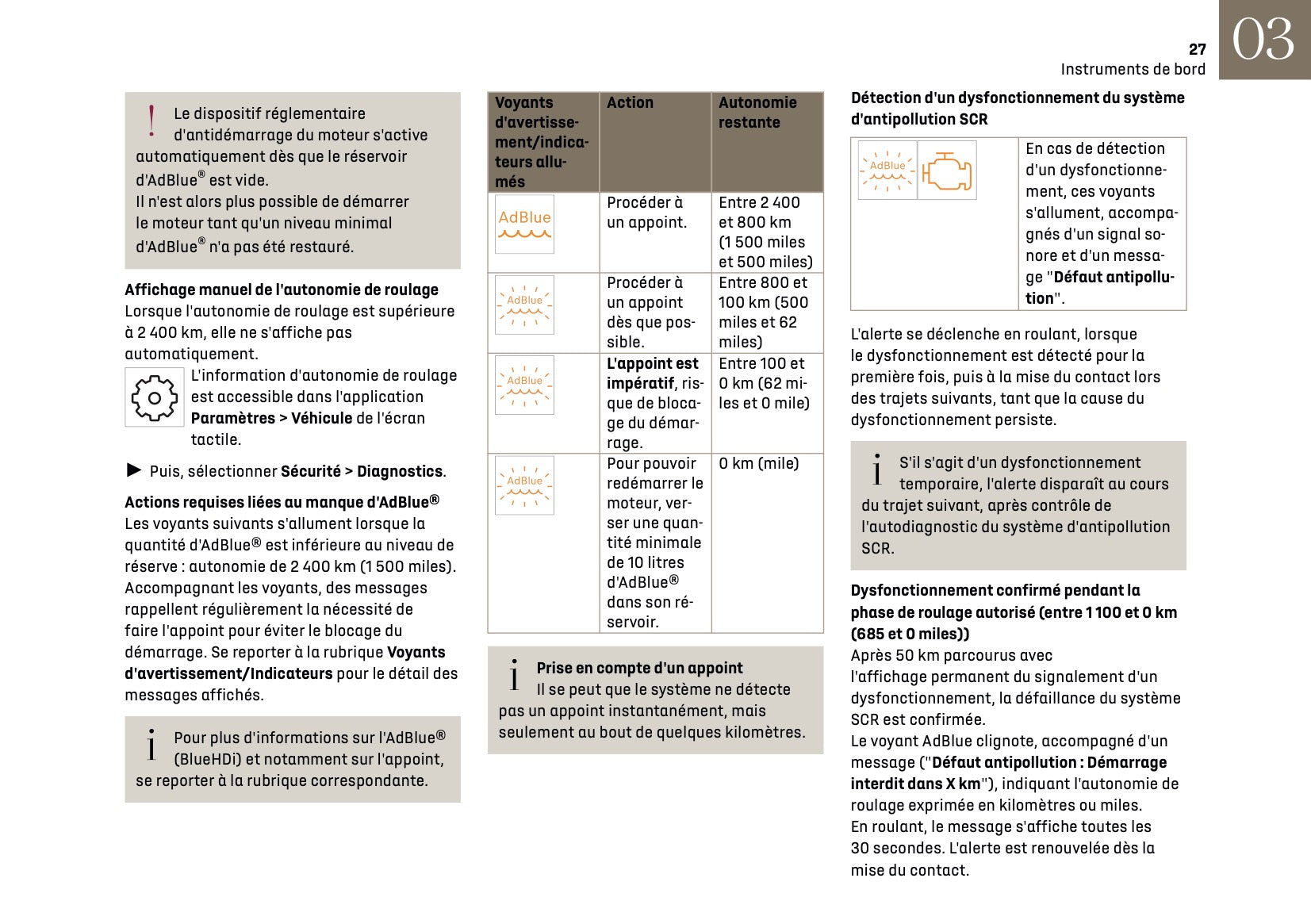 27
Instruments de bord
03

Le dispositif réglementaire d'antidémarrage du moteur s'active automatiquement dès que le réservoir d'AdBlue® est vide.
Il n'est alors plus possible de démarrer le moteur tant qu'un niveau minimal d'AdBlue® n'a pas été restauré.

Affichage manuel de l'autonomie de roulage
Lorsque l'autonomie de roulage est supérieure à 2 400 km, elle ne s'affiche pas automatiquement.
L'information d'autonomie de roulage est accessible dans l'application Paramètres > Véhicule de l'écran tactile.

► Puis, sélectionner Sécurité > Diagnostics.

Actions requises liées au manque d'AdBlue®
Les voyants suivants s'allument lorsque la quantité d'AdBlue® est inférieure au niveau de réserve : autonomie de 2 400 km (1 500 miles).
Accompagnant les voyants, des messages rappellent régulièrement la nécessité de faire l'appoint pour éviter le blocage du démarrage. Se reporter à la rubrique Voyants d'avertissement/Indicateurs pour le détail des messages affichés.

Pour plus d'informations sur l'AdBlue® (BlueHDi) et notamment sur l'appoint, se reporter à la rubrique correspondante.

| Voyants d'avertissement/indicateurs allumés | Action | Autonomie restante |
|---|---|---|
| AdBlue | Procéder à un appoint. | Entre 2 400 et 800 km (1 500 miles et 500 miles) |
| AdBlue | Procéder à un appoint dès que possible. | Entre 800 et 100 km (500 miles et 62 miles) |
| AdBlue | L'appoint est impératif, risque de blocage du démarrage. | Entre 100 et 0 km (62 miles et 0 mile) |
| AdBlue | Pour pouvoir redémarrer le moteur, verser une quantité minimale de 10 litres d'AdBlue® dans son réservoir. | 0 km (mile) |

Prise en compte d'un appoint
Il se peut que le système ne détecte pas un appoint instantanément, mais seulement au bout de quelques kilomètres.

Détection d'un dysfonctionnement du système d'antipollution SCR

| AdBlue | En cas de détection d'un dysfonctionnement, ces voyants s'allument, accompagnés d'un signal sonore et d'un message "Défaut antipollution". |
|---|---|

L'alerte se déclenche en roulant, lorsque le dysfonctionnement est détecté pour la première fois, puis à la mise du contact lors des trajets suivants, tant que la cause du dysfonctionnement persiste.

S'il s'agit d'un dysfonctionnement temporaire, l'alerte disparaît au cours du trajet suivant, après contrôle de l'autodiagnostic du système d'antipollution SCR.

Dysfonctionnement confirmé pendant la phase de roulage autorisé (entre 1 100 et 0 km (685 et 0 miles))
Après 50 km parcourus avec l'affichage permanent du signalement d'un dysfonctionnement, la défaillance du système SCR est confirmée.
Le voyant AdBlue clignote, accompagné d'un message ("Défaut antipollution : Démarrage interdit dans X km"), indiquant l'autonomie de roulage exprimée en kilomètres ou miles.
En roulant, le message s'affiche toutes les 30 secondes. L'alerte est renouvelée dès la mise du contact.